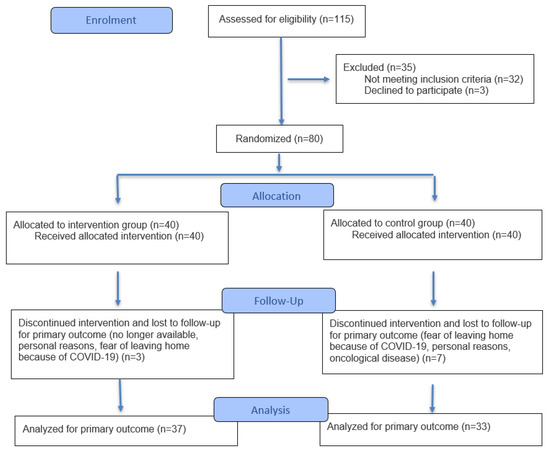 Enrolment

Assessed for eligibility (n=115)

Excluded (n=35)
Not meeting inclusion criteria (n=32)
Declined to participate (n=3)

Randomized (n=80)

Allocation

Allocated to intervention group (n=40)
Received allocated intervention (n=40)

Allocated to control group (n=40)
Received allocated intervention (n=40)

Follow-Up

Discontinued intervention and lost to follow-up for primary outcome (no longer available, personal reasons, fear of leaving home because of COVID-19) (n=3)

Discontinued intervention and lost to follow-up for primary outcome (fear of leaving home because of COVID-19, personal reasons, oncological disease) (n=7)

Analysis

Analyzed for primary outcome (n=37)

Analyzed for primary outcome (n=33)